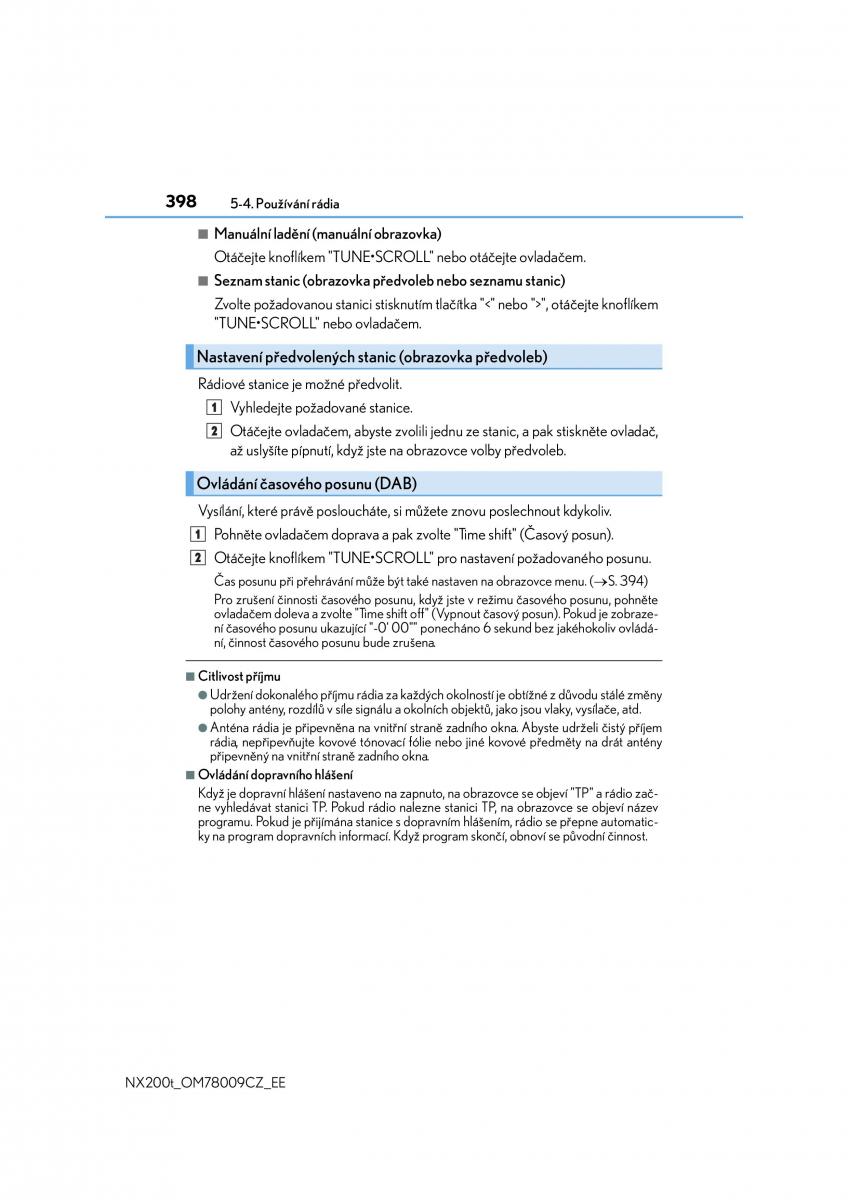 398 5-4. Používání rádia

■ Manuální ladění (manuální obrazovka)

Otáčejte knoflíkem "TUNE•SCROLL" nebo otáčejte ovladačem.

■ Seznam stanic (obrazovka předvoleb nebo seznamu stanic)

Zvolte požadovanou stanici stisknutím tlačítka "<" nebo ">", otáčejte knoflíkem "TUNE•SCROLL" nebo ovladačem.

Nastavení předvolených stanic (obrazovka předvoleb)

Rádiové stanice je možné předvolit.

1 Vyhledejte požadované stanice.

2 Otáčejte ovladačem, abyste zvolili jednu ze stanic, a pak stiskněte ovladač, až uslyšíte pípnutí, když jste na obrazovce volby předvoleb.

Ovládání časového posunu (DAB)

Vysílání, které právě posloucháte, si můžete znovu poslechnout kdykoliv.

1 Pohněte ovladačem doprava a pak zvolte "Time shift" (Časový posun).

2 Otáčejte knoflíkem "TUNE•SCROLL" pro nastavení požadovaného posunu.

Čas posunu při přehrávání může být také nastaven na obrazovce menu. (→S. 394)

Pro zrušení činnosti časového posunu, když jste v režimu časového posunu, pohněte ovladačem doleva a zvolte "Time shift off" (Vypnout časový posun). Pokud je zobrazení časového posunu ukazující "-0' 00"" ponecháno 6 sekund bez jakéhokoliv ovládání, činnost časového posunu bude zrušena.

■ Citlivost příjmu

● Udržení dokonalého příjmu rádia za každých okolností je obtížné z důvodu stálé změny polohy antény, rozdílů v síle signálu a okolních objektů, jako jsou vlaky, vysílače, atd.

● Anténa rádia je připevněna na vnitřní straně zadního okna. Abyste udrželi čistý příjem rádia, nepřipevňujte kovové tónovací fólie nebo jiné kovové předměty na drát antény připevněný na vnitřní straně zadního okna.

■ Ovládání dopravního hlášení

Když je dopravní hlášení nastaveno na zapnuto, na obrazovce se objeví "TP" a rádio začne vyhledávat stanici TP. Pokud rádio nalezne stanici TP, na obrazovce se objeví název programu. Pokud je přijímána stanice s dopravním hlášením, rádio se přepne automaticky na program dopravních informací. Když program skončí, obnoví se původní činnost.

NX200t_OM78009CZ_EE